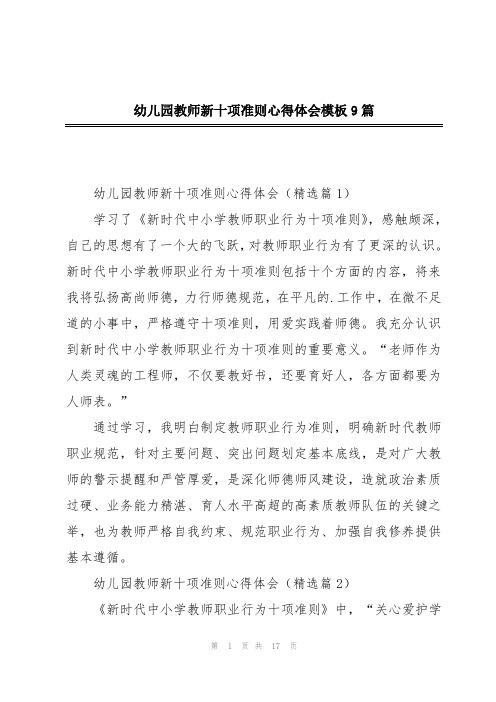 幼儿园教师新十项准则心得体会模板9篇

幼儿园教师新十项准则心得体会（精选篇1）

学习了《新时代中小学教师职业行为十项准则》，感触颇深，自己的思想有了一个大的飞跃，对教师职业行为有了更深的认识。新时代中小学教师职业行为十项准则包括十个方面的内容，将来我将弘扬高尚师德，力行师德规范，在平凡的.工作中，在微不足道的小事中，严格遵守十项准则，用爱实践着师德。我充分认识到新时代中小学教师职业行为十项准则的重要意义。“老师作为人类灵魂的工程师，不仅要教好书，还要育好人，各方面都要为人师表。”

通过学习，我明白制定教师职业行为准则，明确新时代教师职业规范，针对主要问题、突出问题划定基本底线，是对广大教师的警示提醒和严管厚爱，是深化师德师风建设，造就政治素质过硬、业务能力精湛、育人水平高超的高素质教师队伍的关键之举，也为教师严格自我约束、规范职业行为、加强自我修养提供基本遵循。

幼儿园教师新十项准则心得体会（精选篇2）

《新时代中小学教师职业行为十项准则》中，“关心爱护学

第 1 页 共 17 页